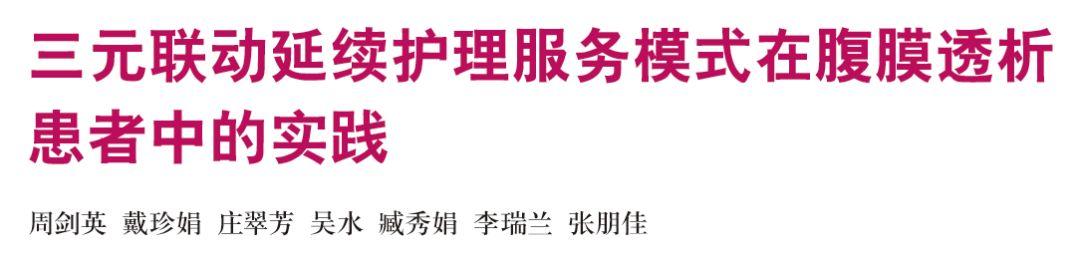 三元联动延续护理服务模式在腹膜透析患者中的实践

周剑英 戴珍娟 庄翠芳 吴水 臧秀娟 李瑞兰 张朋佳